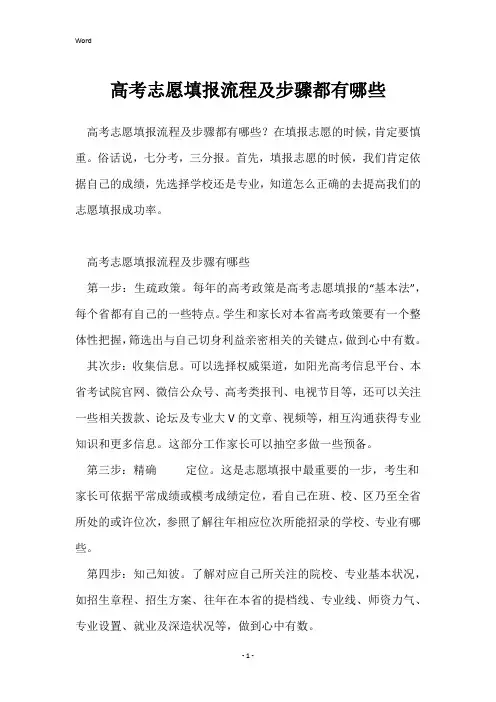 Word

高考志愿填报流程及步骤都有哪些

高考志愿填报流程及步骤都有哪些？在填报志愿的时候，肯定要慎重。俗话说，七分考，三分报。首先，填报志愿的时候，我们肯定依据自己的成绩，先选择学校还是专业，知道怎么正确的去提高我们的志愿填报成功率。

高考志愿填报流程及步骤有哪些

第一步：生疏政策。每年的高考政策是高考志愿填报的“基本法”，每个省都有自己的一些特点。学生和家长对本省高考政策要有一个整体性把握，筛选出与自己切身利益亲密相关的关键点，做到心中有数。

其次步：收集信息。可以选择权威渠道，如阳光高考信息平台、本省考试院官网、微信公众号、高考类报刊、电视节目等，还可以关注一些相关拨款、论坛及专业大V的文章、视频等，相互沟通获得专业知识和更多信息。这部分工作家长可以抽空多做一些预备。

第三步：精确　　定位。这是志愿填报中最重要的一步，考生和家长可依据平常成绩或模考成绩定位，看自己在班、校、区乃至全省所处的或许位次，参照了解往年相应位次所能招录的学校、专业有哪些。

第四步：知己知彼。了解对应自己所关注的院校、专业基本状况，如招生章程、招生方案、往年在本省的提档线、专业线、师资力气、专业设置、就业及深造状况等，做到心中有数。

- 1 -